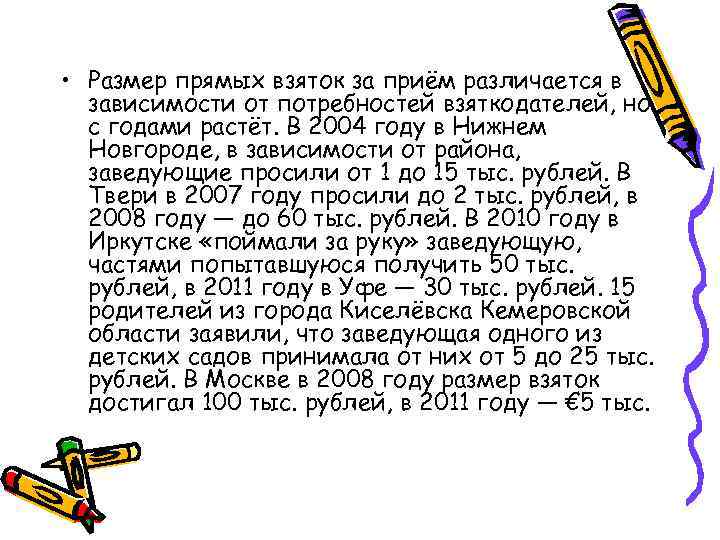 • Размер прямых взяток за приём различается в зависимости от потребностей взяткодателей, но с годами растёт. В 2004 году в Нижнем Новгороде, в зависимости от района, заведующие просили от 1 до 15 тыс. рублей. В Твери в 2007 году просили до 2 тыс. рублей, в 2008 году — до 60 тыс. рублей. В 2010 году в Иркутске «поймали за руку» заведующую, частями попытавшуюся получить 50 тыс. рублей, в 2011 году в Уфе — 30 тыс. рублей. 15 родителей из города Киселёвска Кемеровской области заявили, что заведующая одного из детских садов принимала от них от 5 до 25 тыс. рублей. В Москве в 2008 году размер взяток достигал 100 тыс. рублей, в 2011 году — €5 тыс.